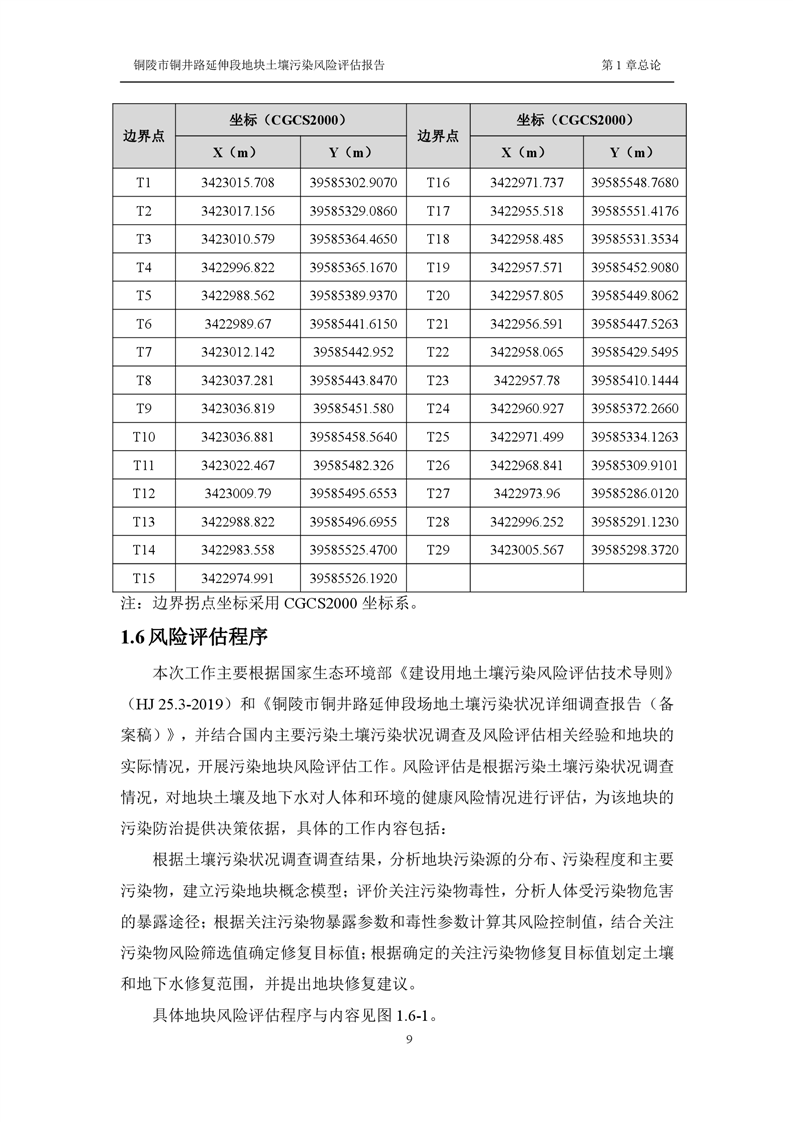 铜陵市铜井路延伸段地块土壤污染风险评估报告 第 1 章总论

| 边界点 | 坐标（CGCS2000） X（m） | 坐标（CGCS2000） Y（m） | 边界点 | 坐标（CGCS2000） X（m） | 坐标（CGCS2000） Y（m） |
|---|---|---|---|---|---|
| T1 | 3423015.708 | 39585302.9070 | T16 | 3422971.737 | 39585548.7680 |
| T2 | 3423017.156 | 39585329.0860 | T17 | 3422955.518 | 39585551.4176 |
| T3 | 3423010.579 | 39585364.4650 | T18 | 3422958.485 | 39585531.3534 |
| T4 | 3422996.822 | 39585365.1670 | T19 | 3422957.571 | 39585452.9080 |
| T5 | 3422988.562 | 39585389.9370 | T20 | 3422957.805 | 39585449.8062 |
| T6 | 3422989.67 | 39585441.6150 | T21 | 3422956.591 | 39585447.5263 |
| T7 | 3423012.142 | 39585442.952 | T22 | 3422958.065 | 39585429.5495 |
| T8 | 3423037.281 | 39585443.8470 | T23 | 3422957.78 | 39585410.1444 |
| T9 | 3423036.819 | 39585451.580 | T24 | 3422960.927 | 39585372.2660 |
| T10 | 3423036.881 | 39585458.5640 | T25 | 3422971.499 | 39585334.1263 |
| T11 | 3423022.467 | 39585482.326 | T26 | 3422968.841 | 39585309.9101 |
| T12 | 3423009.79 | 39585495.6553 | T27 | 3422973.96 | 39585286.0120 |
| T13 | 3422988.822 | 39585496.6955 | T28 | 3422996.252 | 39585291.1230 |
| T14 | 3422983.558 | 39585525.4700 | T29 | 3423005.567 | 39585298.3720 |
| T15 | 3422974.991 | 39585526.1920 | | | |

注：边界拐点坐标采用 CGCS2000 坐标系。

1.6 风险评估程序

本次工作主要根据国家生态环境部《建设用地土壤污染风险评估技术导则》（HJ 25.3-2019）和《铜陵市铜井路延伸段场地土壤污染状况详细调查报告（备案稿）》，并结合国内主要污染土壤污染状况调查及风险评估相关经验和地块的实际情况，开展污染地块风险评估工作。风险评估是根据污染土壤污染状况调查情况，对地块土壤及地下水对人体和环境的健康风险情况进行评估，为该地块的污染防治提供决策依据，具体的工作内容包括：

根据土壤污染状况调查调查结果，分析地块污染源的分布、污染程度和主要污染物，建立污染地块概念模型；评价关注污染物毒性，分析人体受污染物危害的暴露途径；根据关注污染物暴露参数和毒性参数计算其风险控制值，结合关注污染物风险筛选值确定修复目标值；根据确定的关注污染物修复目标值划定土壤和地下水修复范围，并提出地块修复建议。

具体地块风险评估程序与内容见图 1.6-1。

9